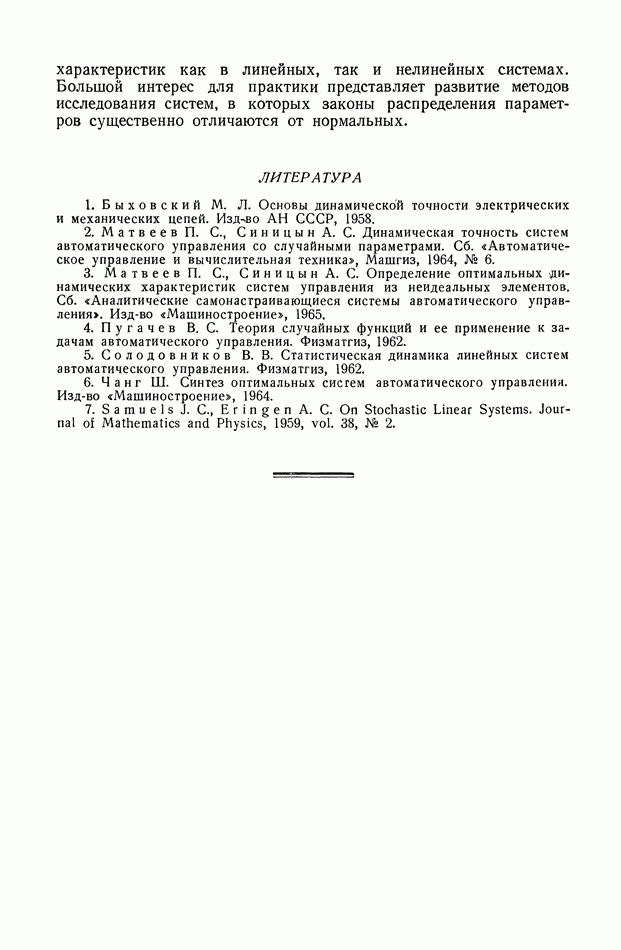 характеристик как в линейных, так и нелинейных системах. Большой интерес для практики представляет развитие методов исследования систем, в которых законы распределения параметров существенно отличаются от нормальных.

ЛИТЕРАТУРА

1. Быховский М. Л. Основы динамической точности электрических и механических цепей. Изд-во АН СССР, 1958.
2. Матвеев П. С., Синицын А. С. Динамическая точность систем автоматического управления со случайными параметрами. Сб. «Автоматическое управление и вычислительная техника», Машгиз, 1964, № 6.
3. Матвеев П. С., Синицын А. С. Определение оптимальных динамических характеристик систем управления из неидеальных элементов. Сб. «Аналитические самонастраивающиеся системы автоматического управления». Изд-во «Машиностроение», 1965.
4. Пугачев В. С. Теория случайных функций и ее применение к задачам автоматического управления. Физматгиз, 1962.
5. Солодовников В. В. Статистическая динамика линейных систем автоматического управления. Физматгиз, 1962.
6. Чанг Ш. Синтез оптимальных систем автоматического управления. Изд-во «Машиностроение», 1964.
7. Samuels J. C., Eringen A. C. On Stochastic Linear Systems. Journal of Mathematics and Physics, 1959, vol. 38, № 2.